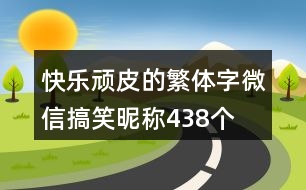 快乐顽皮的繁体字微信搞笑昵称438个